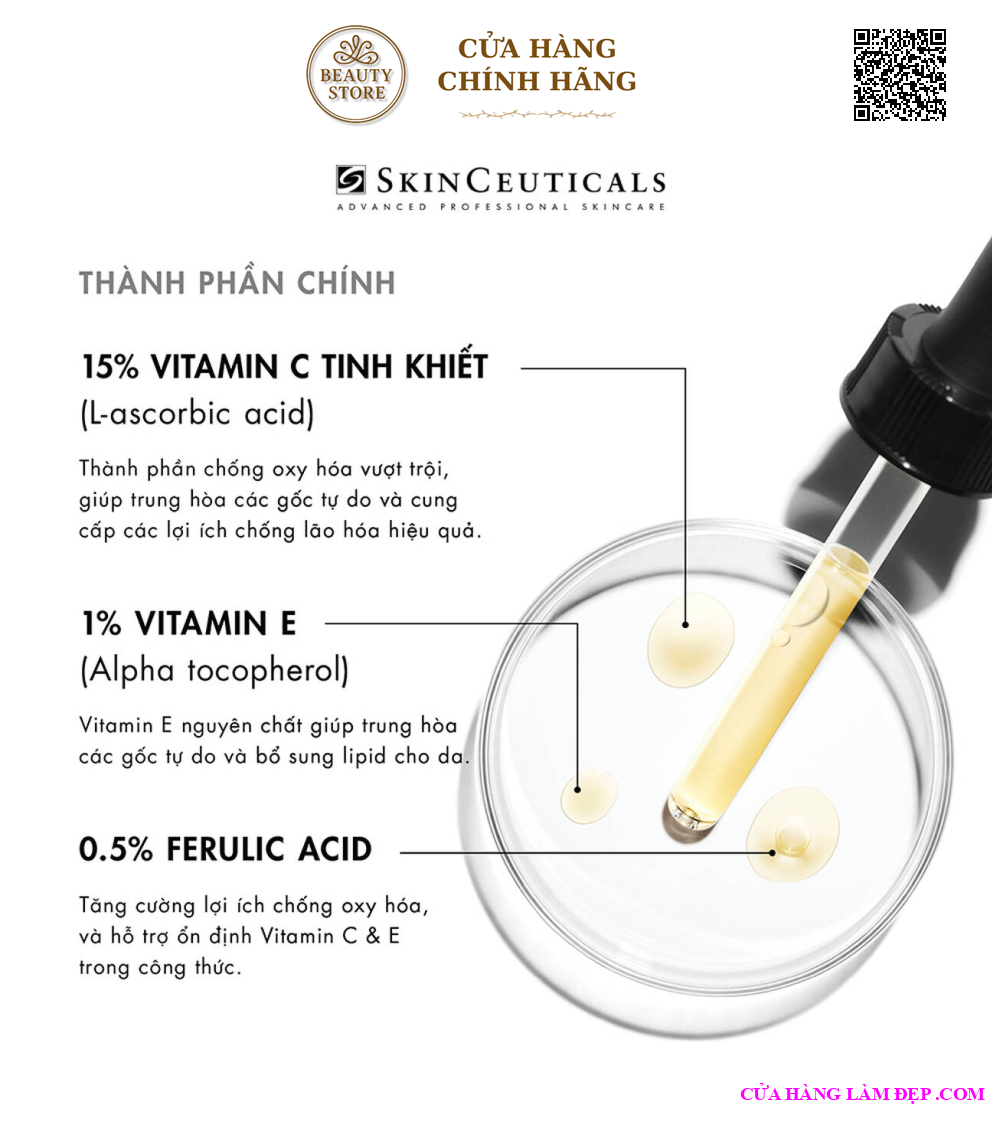 BEAUTY STORE

CỬA HÀNG CHÍNH HÃNG

SKINCEUTICALS
ADVANCED PROFESSIONAL SKINCARE

THÀNH PHẦN CHÍNH

15% VITAMIN C TINH KHIẾT
(L-ascorbic acid)

Thành phần chống oxy hóa vượt trội, giúp trung hòa các gốc tự do và cung cấp các lợi ích chống lão hóa hiệu quả.

1% VITAMIN E
(Alpha tocopherol)

Vitamin E nguyên chất giúp trung hòa các gốc tự do và bổ sung lipid cho da.

0.5% FERULIC ACID

Tăng cường lợi ích chống oxy hóa, và hỗ trợ ổn định Vitamin C & E trong công thức.

CỬA HÀNG LÀM ĐẸP .COM